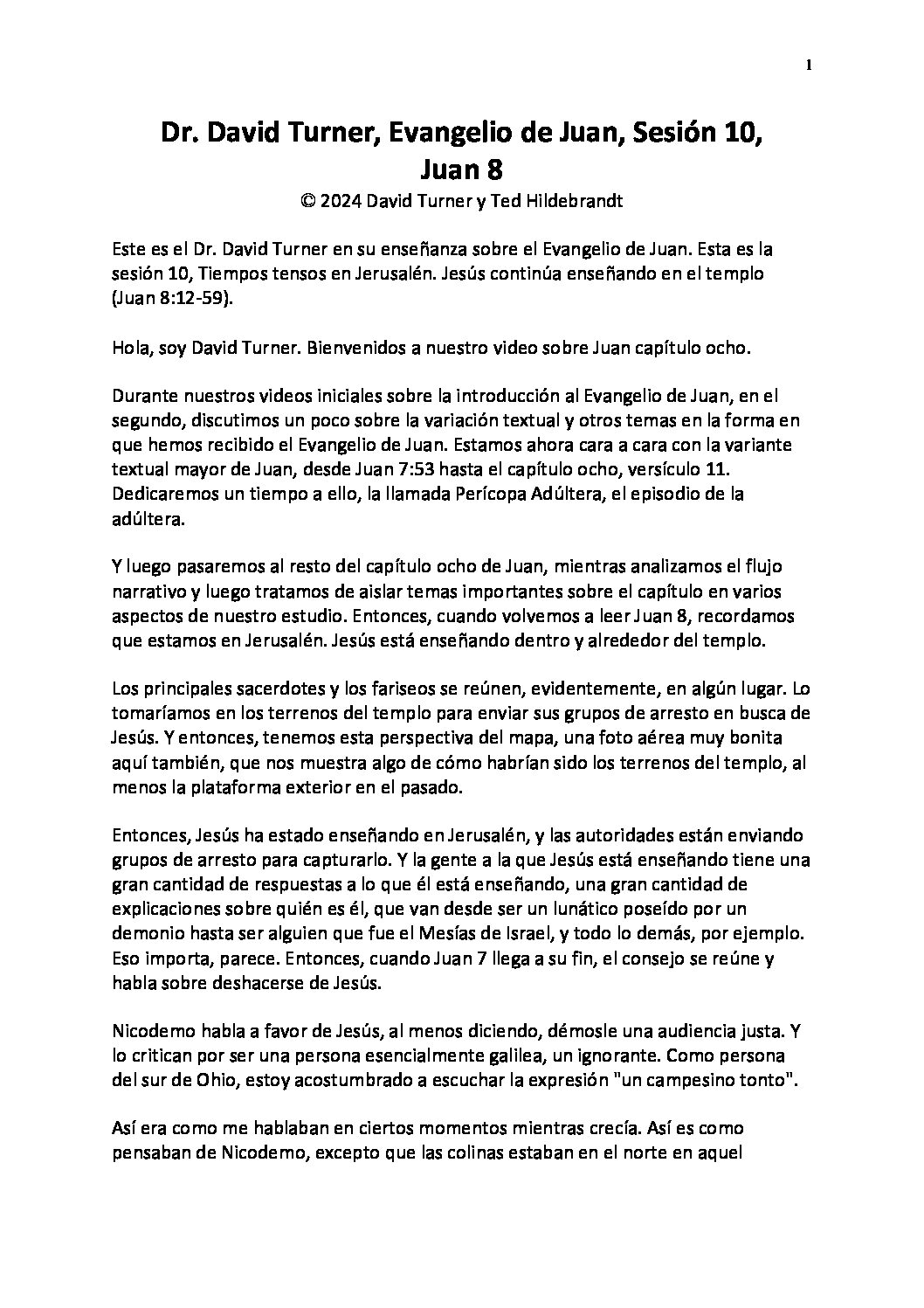 1

Dr. David Turner, Evangelio de Juan, Sesión 10, Juan 8

© 2024 David Turner y Ted Hildebrandt

Este es el Dr. David Turner en su enseñanza sobre el Evangelio de Juan. Esta es la sesión 10, Tiempos tensos en Jerusalén. Jesús continúa enseñando en el templo (Juan 8:12-59).

Hola, soy David Turner. Bienvenidos a nuestro video sobre Juan capítulo ocho.

Durante nuestros videos iniciales sobre la introducción al Evangelio de Juan, en el segundo, discutimos un poco sobre la variación textual y otros temas en la forma en que hemos recibido el Evangelio de Juan. Estamos ahora cara a cara con la variante textual mayor de Juan, desde Juan 7:53 hasta el capítulo ocho, versículo 11. Dedicaremos un tiempo a ello, la llamada Perícopa Adúltera, el episodio de la adúltera.

Y luego pasaremos al resto del capítulo ocho de Juan, mientras analizamos el flujo narrativo y luego tratamos de aislar temas importantes sobre el capítulo en varios aspectos de nuestro estudio. Entonces, cuando volvemos a leer Juan 8, recordamos que estamos en Jerusalén. Jesús está enseñando dentro y alrededor del templo.

Los principales sacerdotes y los fariseos se reúnen, evidentemente, en algún lugar. Lo tomaríamos en los terrenos del templo para enviar sus grupos de arresto en busca de Jesús. Y entonces, tenemos esta perspectiva del mapa, una foto aérea muy bonita aquí también, que nos muestra algo de cómo habrían sido los terrenos del templo, al menos la plataforma exterior en el pasado.

Entonces, Jesús ha estado enseñando en Jerusalén, y las autoridades están enviando grupos de arresto para capturarlo. Y la gente a la que Jesús está enseñando tiene una gran cantidad de respuestas a lo que él está enseñando, una gran cantidad de explicaciones sobre quién es él, que van desde ser un lunático poseído por un demonio hasta ser alguien que fue el Mesías de Israel, y todo lo demás, por ejemplo. Eso importa, parece. Entonces, cuando Juan 7 llega a su fin, el consejo se reúne y habla sobre deshacerse de Jesús.

Nicodemo habla a favor de Jesús, al menos diciendo, démosle una audiencia justa. Y lo critican por ser una persona esencialmente galilea, un ignorante. Como persona del sur de Ohio, estoy acostumbrado a escuchar la expresión "un campesino tonto".

Así era como me hablaban en ciertos momentos mientras crecía. Así es como pensaban de Nicodemo, excepto que las colinas estaban en el norte en aquel